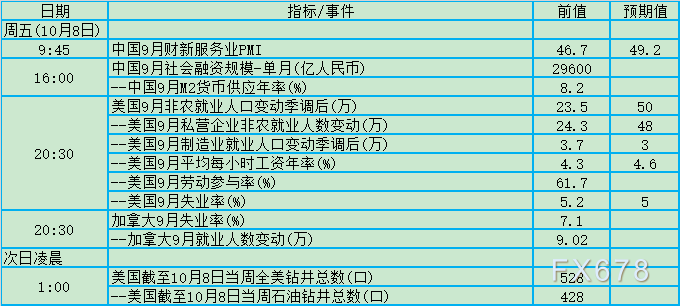 | 日期 | 指标/事件 | 前值 | 预期值 |
|---|---|---|---|
| 周五(10月8日) | | | |
| 9:45 | 中国9月财新服务业PMI | 46.7 | 49.2 |
| 16:00 | 中国9月社会融资规模-单月(亿人民币) | 29600 | |
| | --中国9月M2货币供应年率(%) | 8.2 | |
| 20:30 | 美国9月非农就业人口变动季调后(万) | 23.5 | 50 |
| | --美国9月私营企业非农就业人数变动(万) | 24.3 | 48 |
| | --美国9月制造业就业人口变动季调后(万) | 3.7 | 3 |
| | --美国9月平均每小时工资年率(%) | 4.3 | 4.6 |
| | --美国9月劳动参与率(%) | 61.7 | |
| | --美国9月失业率(%) | 5.2 | 5 |
| 20:30 | 加拿大9月失业率(%) | 7.1 | |
| | --加拿大9月就业人数变动(万) | 9.02 | |
| 次日凌晨 | | | |
| 1:00 | 美国截至10月8日当周全美钻井总数(口) | 528 | |
| | --美国截至10月8日当周石油钻井总数(口) | 428 | |

FX678